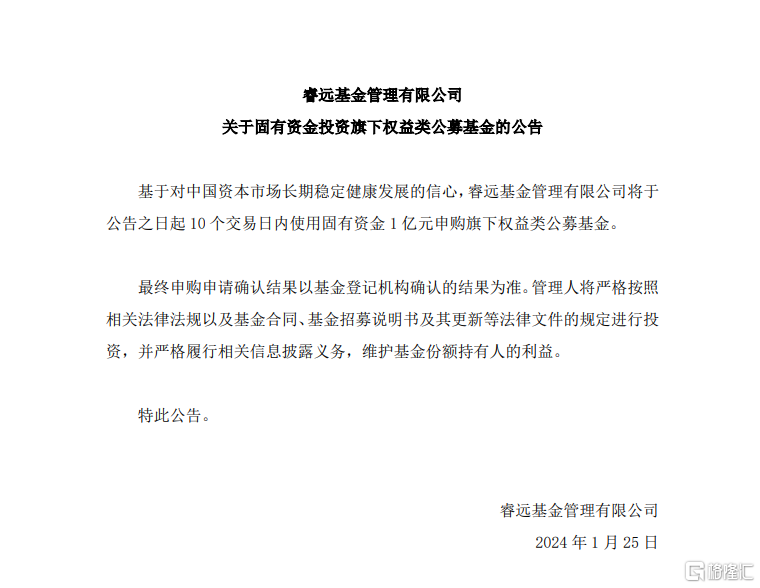 睿远基金管理有限公司
关于固有资金投资旗下权益类公募基金的公告

基于对中国资本市场长期稳定健康发展的信心，睿远基金管理有限公司将于公告之日起 10 个交易日内使用固有资金 1 亿元申购旗下权益类公募基金。

最终申购申请确认结果以基金登记机构确认的结果为准。管理人将严格按照相关法律法规以及基金合同、基金招募说明书及其更新等法律文件的规定进行投资，并严格履行相关信息披露义务，维护基金份额持有人的利益。

特此公告。

睿远基金管理有限公司
2024 年 1 月 25 日

格隆汇